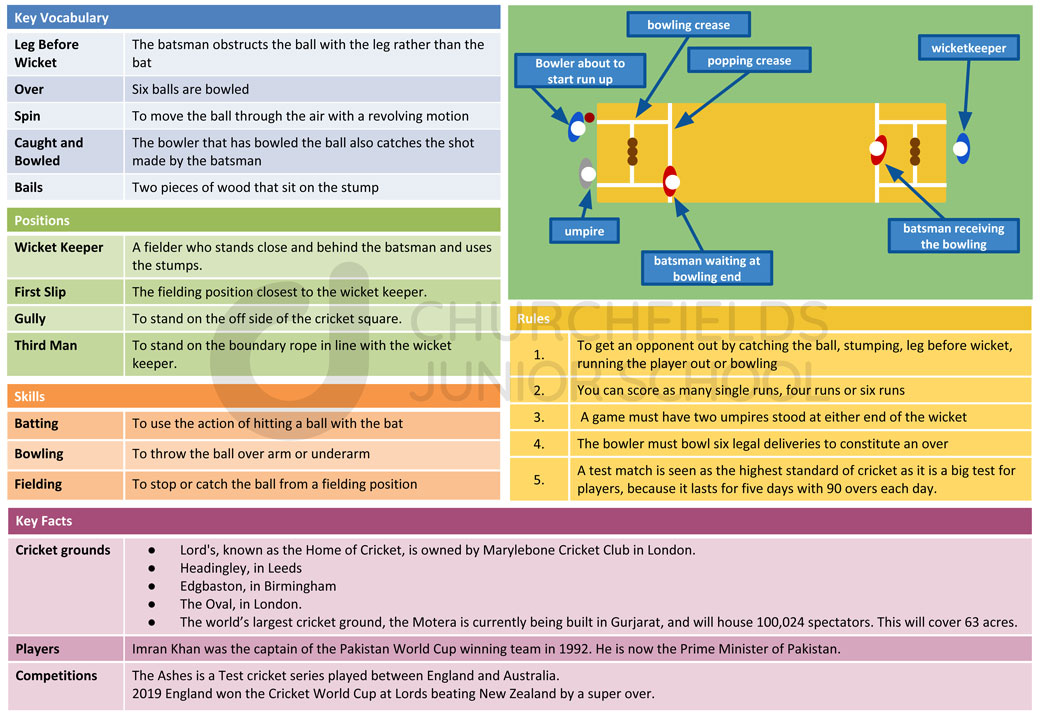 Key Vocabulary

| | |
|---|---|
| Leg Before Wicket | The batsman obstructs the ball with the leg rather than the bat |
| Over | Six balls are bowled |
| Spin | To move the ball through the air with a revolving motion |
| Caught and Bowled | The bowler that has bowled the ball also catches the shot made by the batsman |
| Bails | Two pieces of wood that sit on the stump |

Positions

| | |
|---|---|
| Wicket Keeper | A fielder who stands close and behind the batsman and uses the stumps. |
| First Slip | The fielding position closest to the wicket keeper. |
| Gully | To stand on the off side of the cricket square. |
| Third Man | To stand on the boundary rope in line with the wicket keeper. |

Skills

| | |
|---|---|
| Batting | To use the action of hitting a ball with the bat |
| Bowling | To throw the ball over arm or underarm |
| Fielding | To stop or catch the ball from a fielding position |

bowling crease
Bowler about to start run up
popping crease
wicketkeeper
umpire
batsman waiting at bowling end
batsman receiving the bowling

CHURCHFIELDS JUNIOR SCHOOL

Rules

| | |
|---|---|
| 1. | To get an opponent out by catching the ball, stumping, leg before wicket, running the player out or bowling |
| 2. | You can score as many single runs, four runs or six runs |
| 3. | A game must have two umpires stood at either end of the wicket |
| 4. | The bowler must bowl six legal deliveries to constitute an over |
| 5. | A test match is seen as the highest standard of cricket as it is a big test for players, because it lasts for five days with 90 overs each day. |

Key Facts

| | |
|---|---|
| Cricket grounds | ● Lord's, known as the Home of Cricket, is owned by Marylebone Cricket Club in London. ● Headingley, in Leeds ● Edgbaston, in Birmingham ● The Oval, in London. ● The world's largest cricket ground, the Motera is currently being built in Gurjarat, and will house 100,024 spectators. This will cover 63 acres. |
| Players | Imran Khan was the captain of the Pakistan World Cup winning team in 1992. He is now the Prime Minister of Pakistan. |
| Competitions | The Ashes is a Test cricket series played between England and Australia. 2019 England won the Cricket World Cup at Lords beating New Zealand by a super over. |